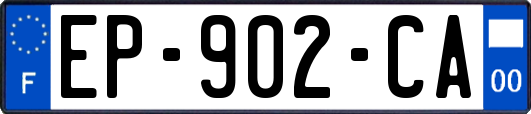 F

EP-902-CA

00